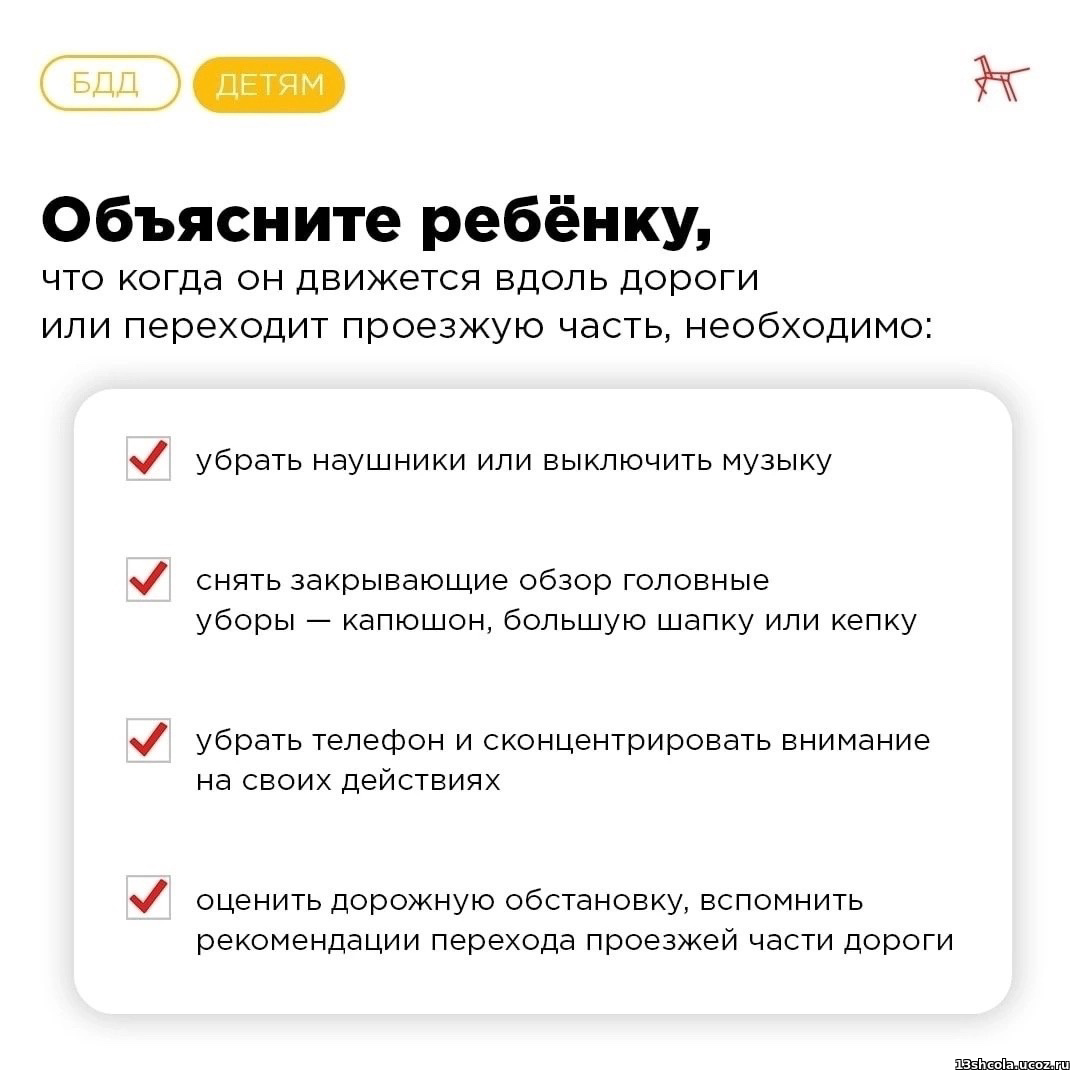 БДД ДЕТЯМ

Объясните ребёнку,
что когда он движется вдоль дороги или переходит проезжую часть, необходимо:

убрать наушники или выключить музыку

снять закрывающие обзор головные уборы — капюшон, большую шапку или кепку

убрать телефон и сконцентрировать внимание на своих действиях

оценить дорожную обстановку, вспомнить рекомендации перехода проезжей части дороги

13shcola.ucoz.ru